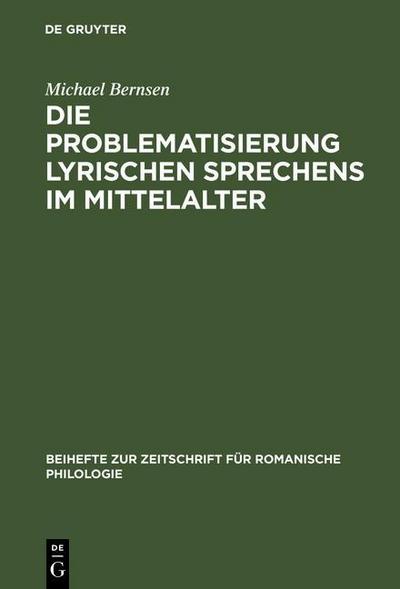 DE GRUYTER

Michael Bernsen

DIE PROBLEMATISIERUNG LYRISCHEN SPRECHENS IM MITTELALTER

BEIHEFTE ZUR ZEITSCHRIFT FÜR ROMANISCHE PHILOLOGIE

DE
G